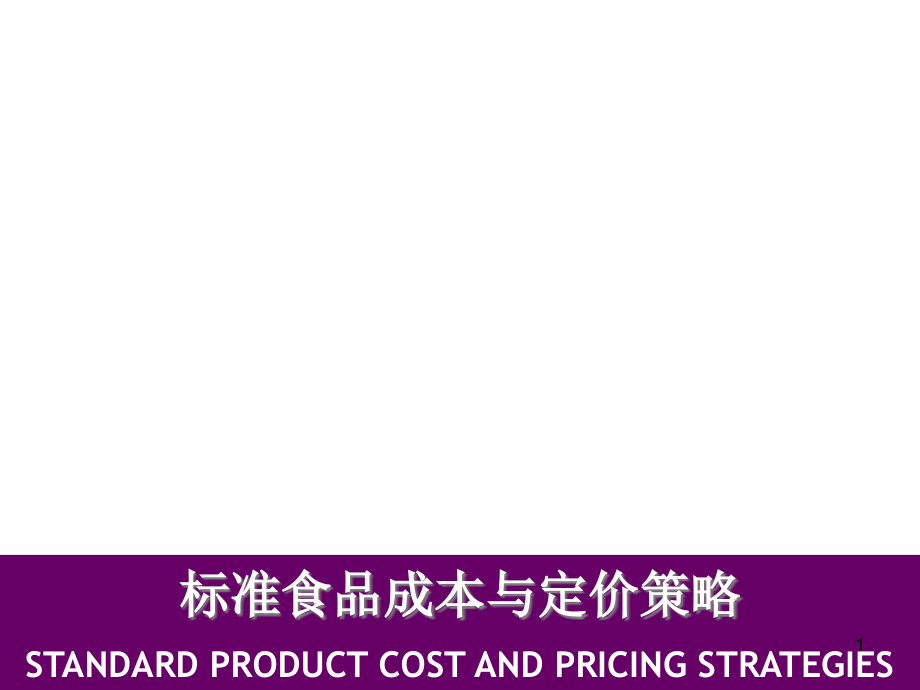 标准食品成本与定价策略

STANDARD PRODUCT COST AND PRICING STRATEGIES

1